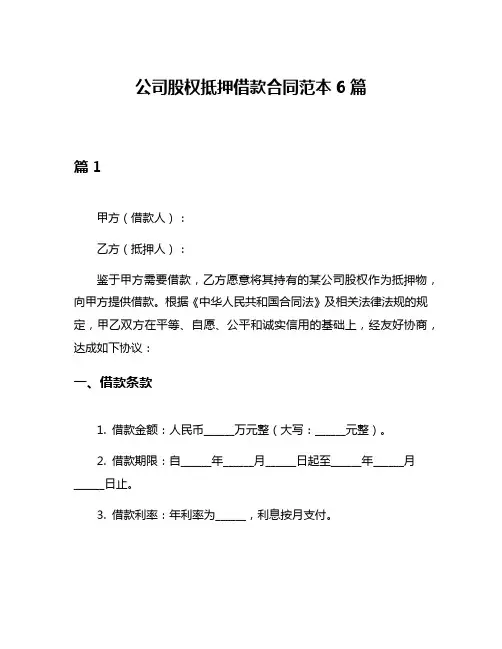 公司股权抵押借款合同范本 6 篇

篇 1

甲方（借款人）：

乙方（抵押人）：

鉴于甲方需要借款，乙方愿意将其持有的某公司股权作为抵押物，向甲方提供借款。根据《中华人民共和国合同法》及相关法律法规的规定，甲乙双方在平等、自愿、公平和诚实信用的基础上，经友好协商，达成如下协议：

一、借款条款

1. 借款金额：人民币______万元整（大写：______元整）。

2. 借款期限：自______年______月______日起至______年______月______日止。

3. 借款利率：年利率为______，利息按月支付。